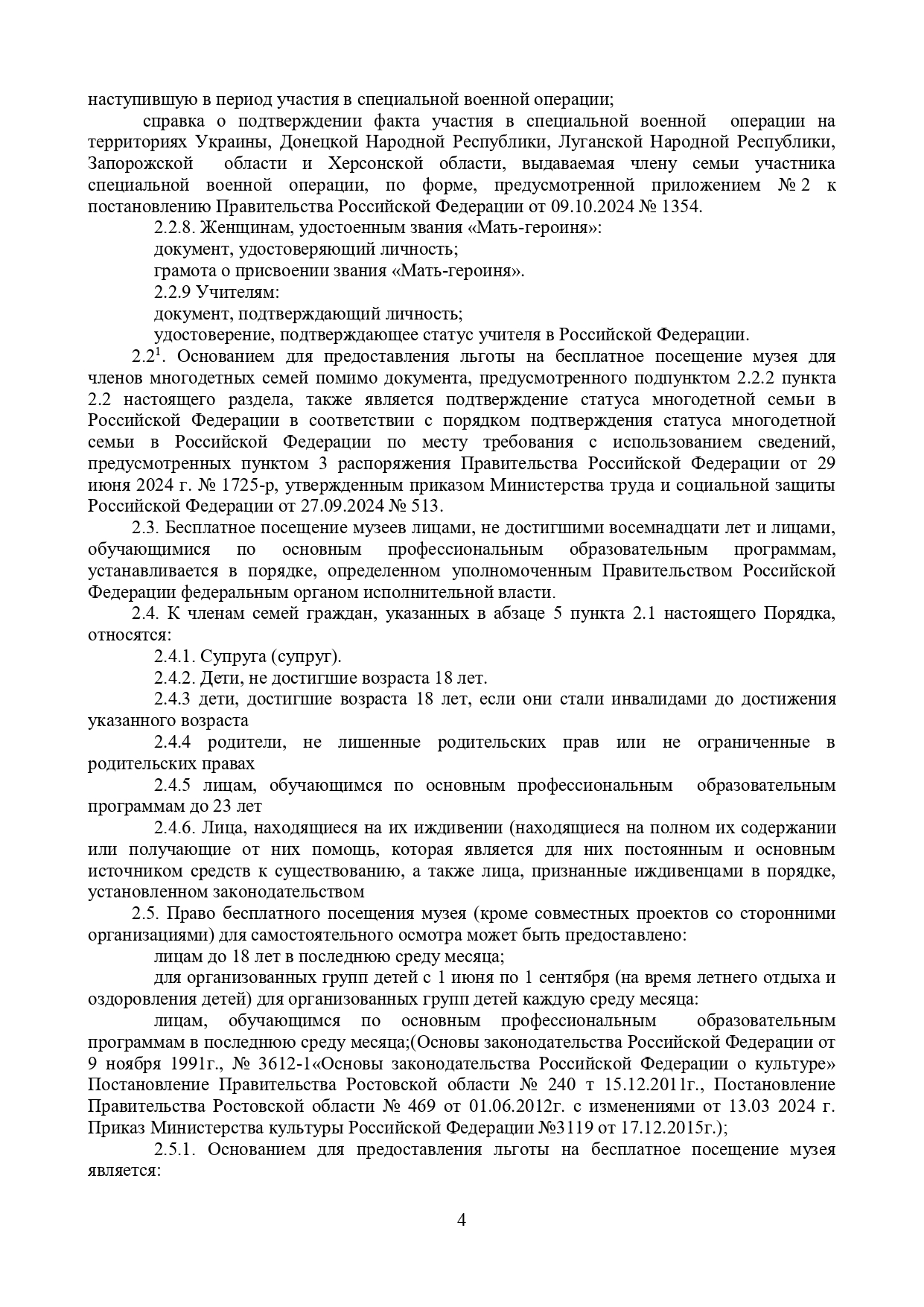 наступившую в период участия в специальной военной операции;

справка о подтверждении факта участия в специальной военной операции на территориях Украины, Донецкой Народной Республики, Луганской Народной Республики, Запорожской области и Херсонской области, выдаваемая члену семьи участника специальной военной операции, по форме, предусмотренной приложением № 2 к постановлению Правительства Российской Федерации от 09.10.2024 № 1354.

2.2.8. Женщинам, удостоенным звания «Мать-героиня»:

документ, удостоверяющий личность;

грамота о присвоении звания «Мать-героиня».

2.2.9 Учителям:

документ, подтверждающий личность;

удостоверение, подтверждающее статус учителя в Российской Федерации.

2.2$^{1}$. Основанием для предоставления льготы на бесплатное посещение музея для членов многодетных семей помимо документа, предусмотренного подпунктом 2.2.2 пункта 2.2 настоящего раздела, также является подтверждение статуса многодетной семьи в Российской Федерации в соответствии с порядком подтверждения статуса многодетной семьи в Российской Федерации по месту требования с использованием сведений, предусмотренных пунктом 3 распоряжения Правительства Российской Федерации от 29 июня 2024 г. № 1725-р, утвержденным приказом Министерства труда и социальной защиты Российской Федерации от 27.09.2024 № 513.

2.3. Бесплатное посещение музеев лицами, не достигшими восемнадцати лет и лицами, обучающимися по основным профессиональным образовательным программам, устанавливается в порядке, определенном уполномоченным Правительством Российской Федерации федеральным органом исполнительной власти.

2.4. К членам семей граждан, указанных в абзаце 5 пункта 2.1 настоящего Порядка, относятся:

2.4.1. Супруга (супруг).

2.4.2. Дети, не достигшие возраста 18 лет.

2.4.3 дети, достигшие возраста 18 лет, если они стали инвалидами до достижения указанного возраста

2.4.4 родители, не лишенные родительских прав или не ограниченные в родительских правах

2.4.5 лицам, обучающимся по основным профессиональным образовательным программам до 23 лет

2.4.6. Лица, находящиеся на их иждивении (находящиеся на полном их содержании или получающие от них помощь, которая является для них постоянным и основным источником средств к существованию, а также лица, признанные иждивенцами в порядке, установленном законодательством

2.5. Право бесплатного посещения музея (кроме совместных проектов со сторонними организациями) для самостоятельного осмотра может быть предоставлено:

лицам до 18 лет в последнюю среду месяца;

для организованных групп детей с 1 июня по 1 сентября (на время летнего отдыха и оздоровления детей) для организованных групп детей каждую среду месяца:

лицам, обучающимся по основным профессиональным образовательным программам в последнюю среду месяца;(Основы законодательства Российской Федерации от 9 ноября 1991г., № 3612-1«Основы законодательства Российской Федерации о культуре» Постановление Правительства Ростовской области № 240 т 15.12.2011г., Постановление Правительства Ростовской области № 469 от 01.06.2012г. с изменениями от 13.03 2024 г. Приказ Министерства культуры Российской Федерации №3119 от 17.12.2015г.);

2.5.1. Основанием для предоставления льготы на бесплатное посещение музея является:

4